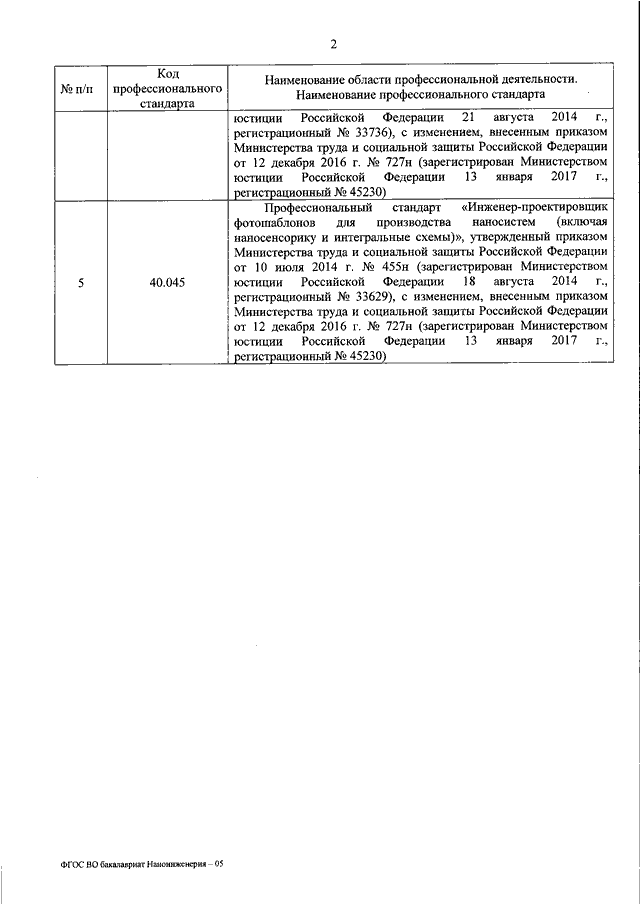 2

| № п/п | Код профессионального стандарта | Наименование области профессиональной деятельности. Наименование профессионального стандарта |
|---|---|---|
| | | юстиции Российской Федерации 21 августа 2014 г., регистрационный № 33736), с изменением, внесенным приказом Министерства труда и социальной защиты Российской Федерации от 12 декабря 2016 г. № 727н (зарегистрирован Министерством юстиции Российской Федерации 13 января 2017 г., регистрационный № 45230) |
| 5 | 40.045 | Профессиональный стандарт «Инженер-проектировщик фотошаблонов для производства наносистем (включая наносенсорику и интегральные схемы)», утвержденный приказом Министерства труда и социальной защиты Российской Федерации от 10 июля 2014 г. № 455н (зарегистрирован Министерством юстиции Российской Федерации 18 августа 2014 г., регистрационный № 33629), с изменением, внесенным приказом Министерства труда и социальной защиты Российской Федерации от 12 декабря 2016 г. № 727н (зарегистрирован Министерством юстиции Российской Федерации 13 января 2017 г., регистрационный № 45230) |

ФГОС ВО бакалавриат Наноинженерия – 05